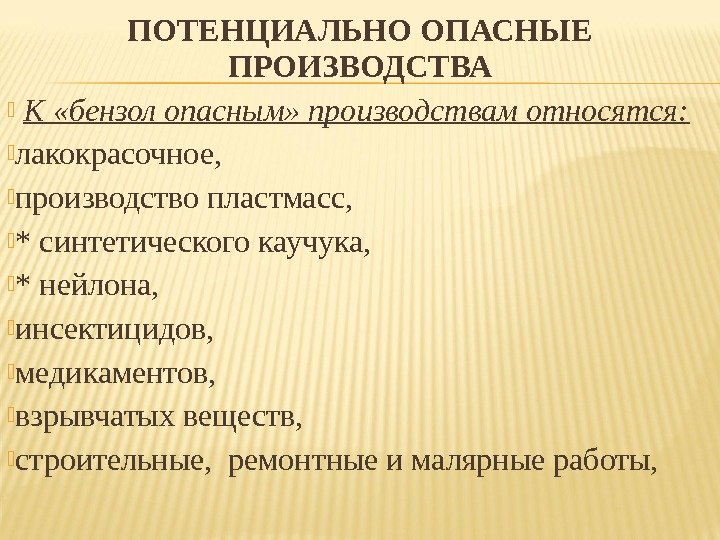 ПОТЕНЦИАЛЬНО ОПАСНЫЕ ПРОИЗВОДСТВА

К «бензол опасным» производствам относятся:

лакокрасочное,

производство пластмасс,

* синтетического каучука,

* нейлона,

инсектицидов,

медикаментов,

взрывчатых веществ,

строительные, ремонтные и малярные работы,